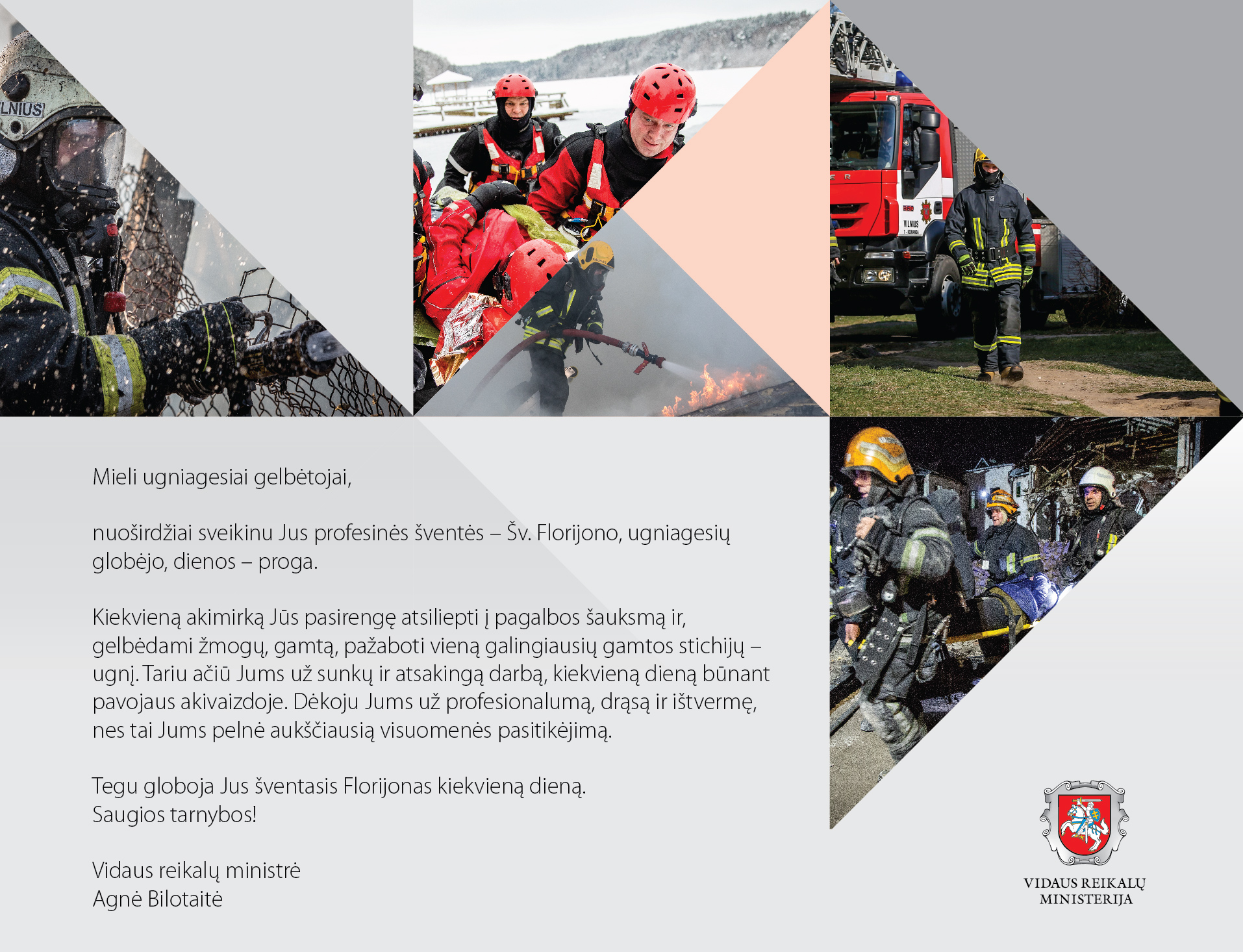 Mieli ugniagesiai gelbėtojai,

nuoširdžiai sveikinu Jus profesinės šventės – Šv. Florijono, ugniagesių globėjo, dienos – proga.

Kiekvieną akimirką Jūs pasirengę atsiliepti į pagalbos šauksmą ir, gelbėdami žmogų, gamtą, pažaboti vieną galingiausių gamtos stichijų – ugnį. Tariu ačiū Jums už sunkų ir atsakingą darbą, kiekvieną dieną būnant pavojaus akivaizdoje. Dėkoju Jums už profesionalumą, drąsą ir ištvermę, nes tai Jums pelnė aukščiausią visuomenės pasitikėjimą.

Tegu globoja Jus šventasis Florijonas kiekvieną dieną.
Saugios tarnybos!

Vidaus reikalų ministrė
Agnė Bilotaitė

VIDAUS REIKALŲ
MINISTERIJA